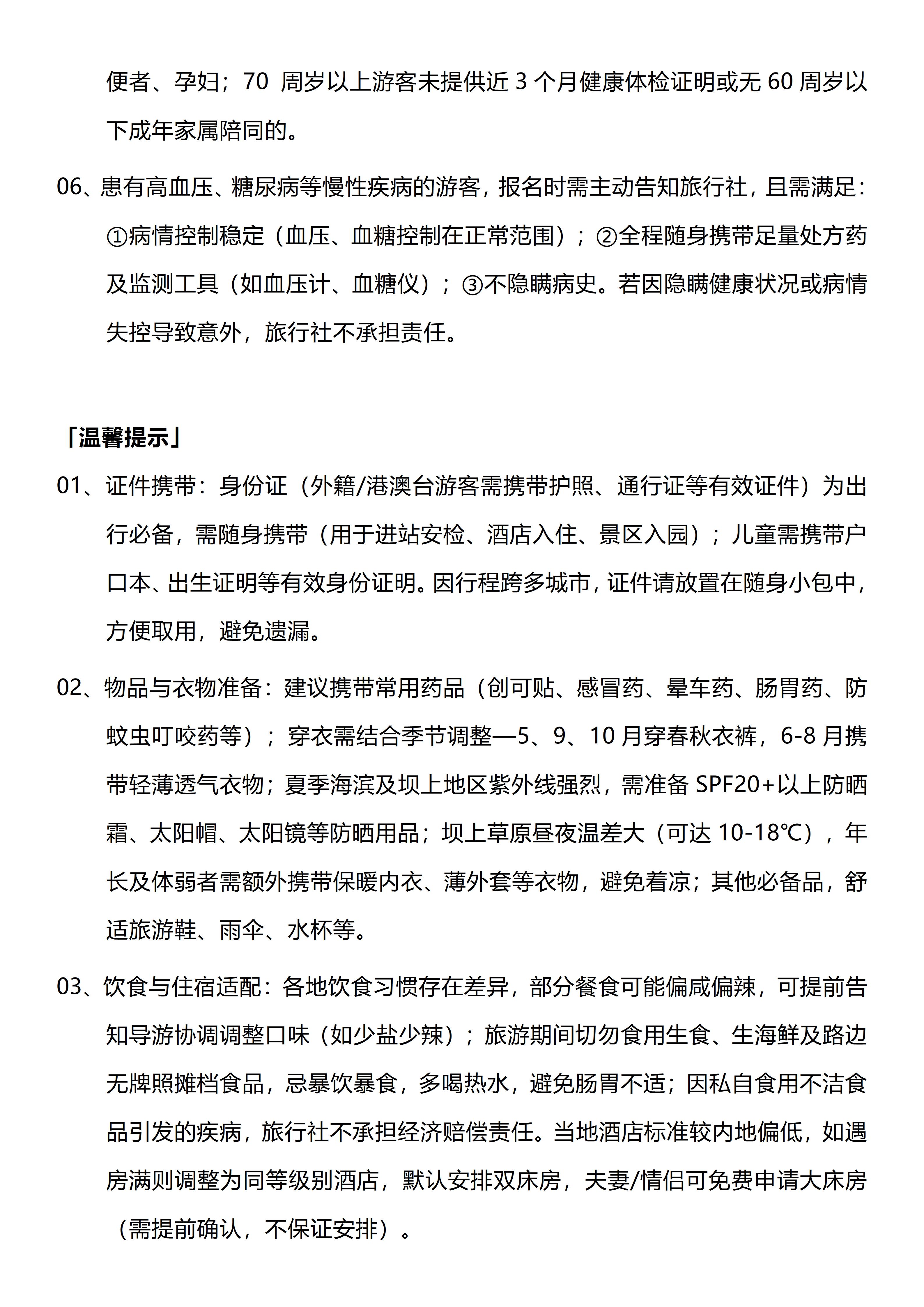 便者、孕妇；70 周岁以上游客未提供近 3 个月健康体检证明或无 60 周岁以下成年家属陪同的。

06、患有高血压、糖尿病等慢性疾病的游客，报名时需主动告知旅行社，且需满足：①病情控制稳定（血压、血糖控制在正常范围）；②全程随身携带足量处方药及监测工具（如血压计、血糖仪）；③不隐瞒病史。若因隐瞒健康状况或病情失控导致意外，旅行社不承担责任。

「温馨提示」

01、证件携带：身份证（外籍/港澳台游客需携带护照、通行证等有效证件）为出行必备，需随身携带（用于进站安检、酒店入住、景区入园）；儿童需携带户口本、出生证明等有效身份证明。因行程跨多城市，证件请放置在随身小包中，方便取用，避免遗漏。

02、物品与衣物准备：建议携带常用药品（创可贴、感冒药、晕车药、肠胃药、防蚊虫叮咬药等）；穿衣需结合季节调整—5、9、10 月穿春秋衣裤，6-8 月携带轻薄透气衣物；夏季海滨及坝上地区紫外线强烈，需准备 SPF20+以上防晒霜、太阳帽、太阳镜等防晒用品；坝上草原昼夜温差大（可达 10-18℃），年长及体弱者需额外携带保暖内衣、薄外套等衣物，避免着凉；其他必备品，舒适旅游鞋、雨伞、水杯等。

03、饮食与住宿适配：各地饮食习惯存在差异，部分餐食可能偏咸偏辣，可提前告知导游协调调整口味（如少盐少辣）；旅游期间切勿食用生食、生海鲜及路边无牌照摊档食品，忌暴饮暴食，多喝热水，避免肠胃不适；因私自食用不洁食品引发的疾病，旅行社不承担经济赔偿责任。当地酒店标准较内地偏低，如遇房满则调整为同等级别酒店，默认安排双床房，夫妻/情侣可免费申请大床房（需提前确认，不保证安排）。